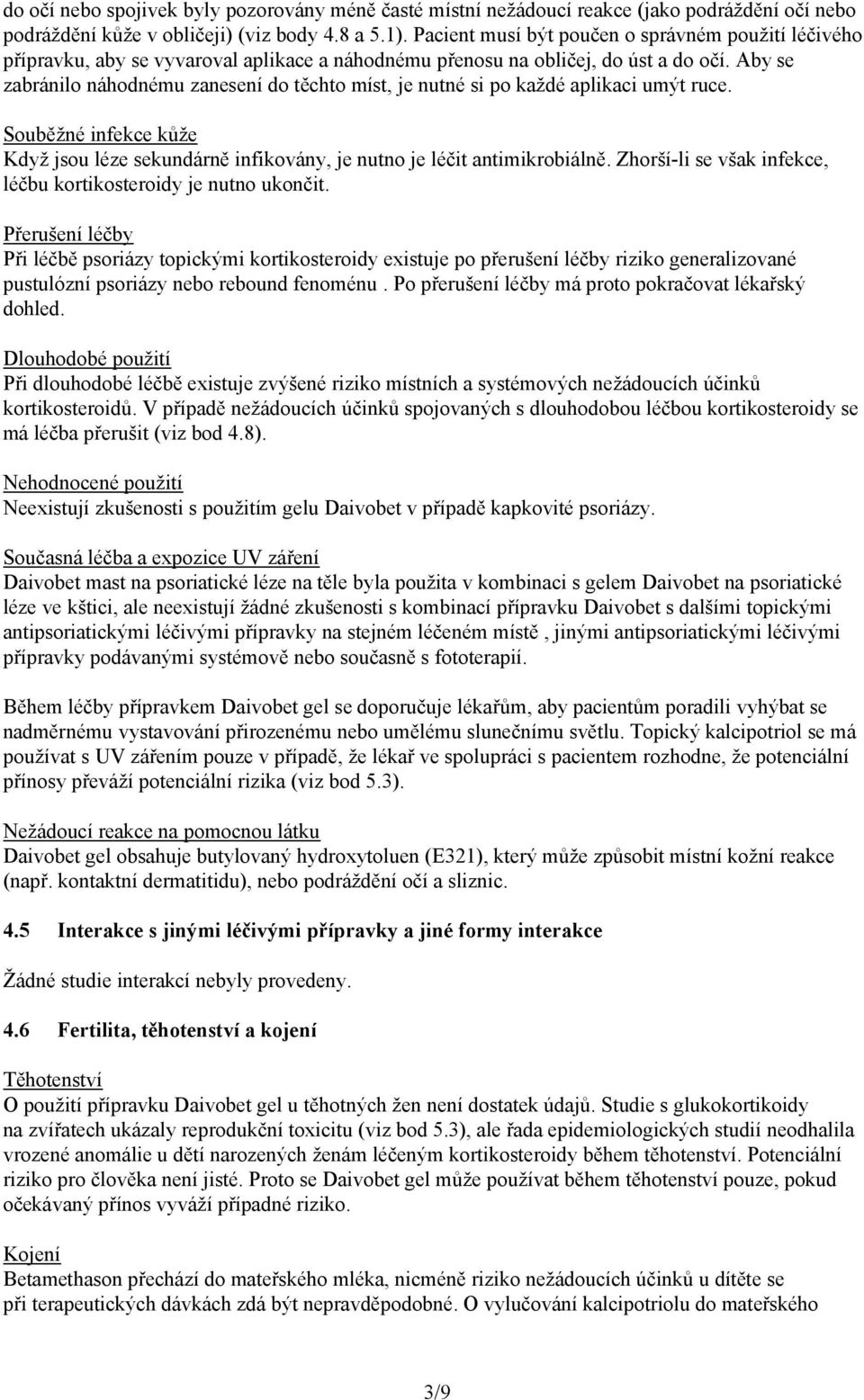 do očí nebo spojivek byly pozorovány méně časté místní nežádoucí reakce (jako podráždění očí nebo podráždění kůže v obličeji) (viz body 4.8 a 5.1). Pacient musí být poučen o správném použití léčivého přípravku, aby se vyvaroval aplikace a náhodnému přenosu na obličej, do úst a do očí. Aby se zabránilo náhodnému zanesení do těchto míst, je nutné si po každé aplikaci umýt ruce.

Souběžné infekce kůže
Když jsou léze sekundárně infikovány, je nutno je léčit antimikrobiálně. Zhorší-li se však infekce, léčbu kortikosteroidy je nutno ukončit.

Přerušení léčby
Při léčbě psoriázy topickými kortikosteroidy existuje po přerušení léčby riziko generalizované pustulózní psoriázy nebo rebound fenoménu . Po přerušení léčby má proto pokračovat lékařský dohled.

Dlouhodobé použití
Při dlouhodobé léčbě existuje zvýšené riziko místních a systémových nežádoucích účinků kortikosteroidů. V případě nežádoucích účinků spojovaných s dlouhodobou léčbou kortikosteroidy se má léčba přerušit (viz bod 4.8).

Nehodnocené použití
Neexistují zkušenosti s použitím gelu Daivobet v případě kapkovité psoriázy.

Současná léčba a expozice UV záření
Daivobet mast na psoriatické léze na těle byla použita v kombinaci s gelem Daivobet na psoriatické léze ve kštici, ale neexistují žádné zkušenosti s kombinací přípravku Daivobet s dalšími topickými antipsoriatickými léčivými přípravky na stejném léčeném místě , jinými antipsoriatickými léčivými přípravky podávanými systémově nebo současně s fototerapií.

Během léčby přípravkem Daivobet gel se doporučuje lékařům, aby pacientům poradili vyhýbat se nadměrnému vystavování přirozenému nebo umělému slunečnímu světlu. Topický kalcipotriol se má používat s UV zářením pouze v případě, že lékař ve spolupráci s pacientem rozhodne, že potenciální přínosy převáží potenciální rizika (viz bod 5.3).

Nežádoucí reakce na pomocnou látku
Daivobet gel obsahuje butylovaný hydroxytoluen (E321), který může způsobit místní kožní reakce (např. kontaktní dermatitidu), nebo podráždění očí a sliznic.

4.5 Interakce s jinými léčivými přípravky a jiné formy interakce

Žádné studie interakcí nebyly provedeny.

4.6 Fertilita, těhotenství a kojení

Těhotenství
O použití přípravku Daivobet gel u těhotných žen není dostatek údajů. Studie s glukokortikoidy na zvířatech ukázaly reprodukční toxicitu (viz bod 5.3), ale řada epidemiologických studií neodhalila vrozené anomálie u dětí narozených ženám léčeným kortikosteroidy během těhotenství. Potenciální riziko pro člověka není jisté. Proto se Daivobet gel může používat během těhotenství pouze, pokud očekávaný přínos vyváží případné riziko.

Kojení
Betamethason přechází do mateřského mléka, nicméně riziko nežádoucích účinků u dítěte se při terapeutických dávkách zdá být nepravděpodobné. O vylučování kalcipotriolu do mateřského

3/9